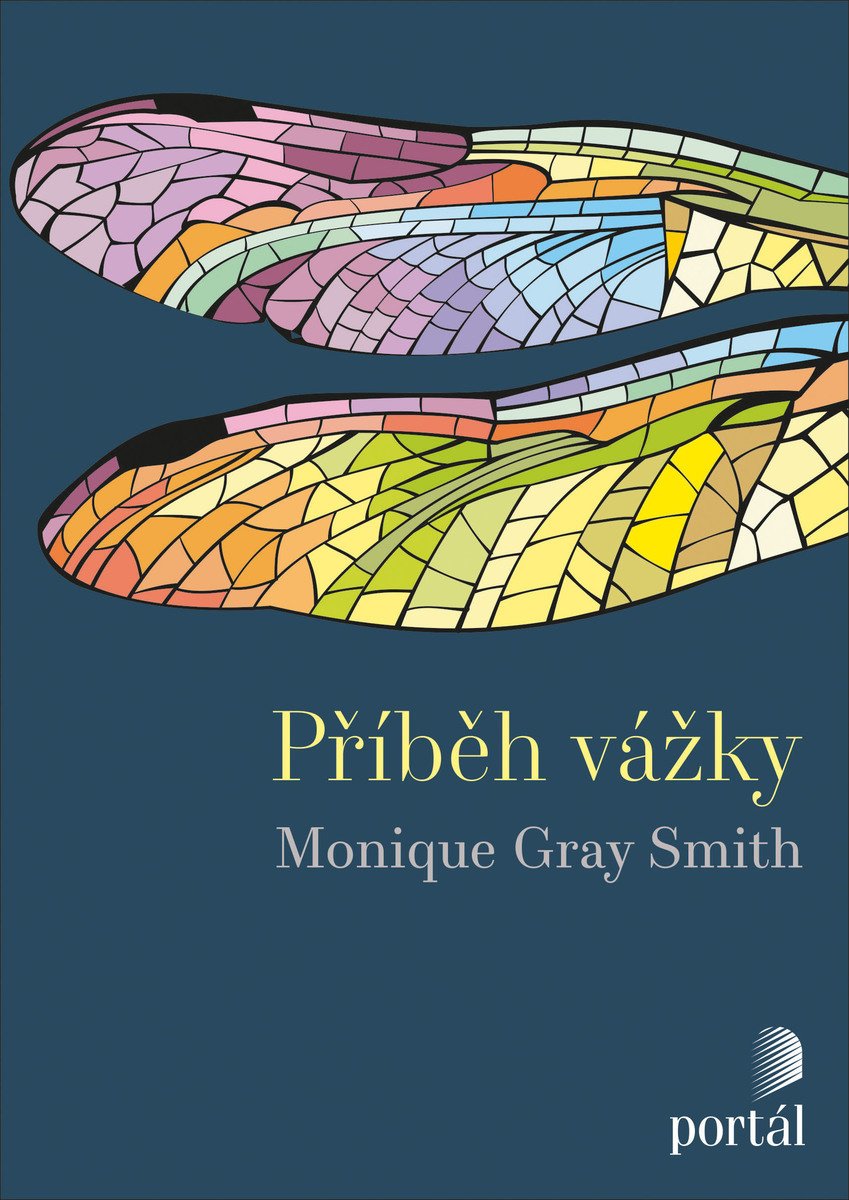 Příběh vážky
Monique Gray Smith

portál